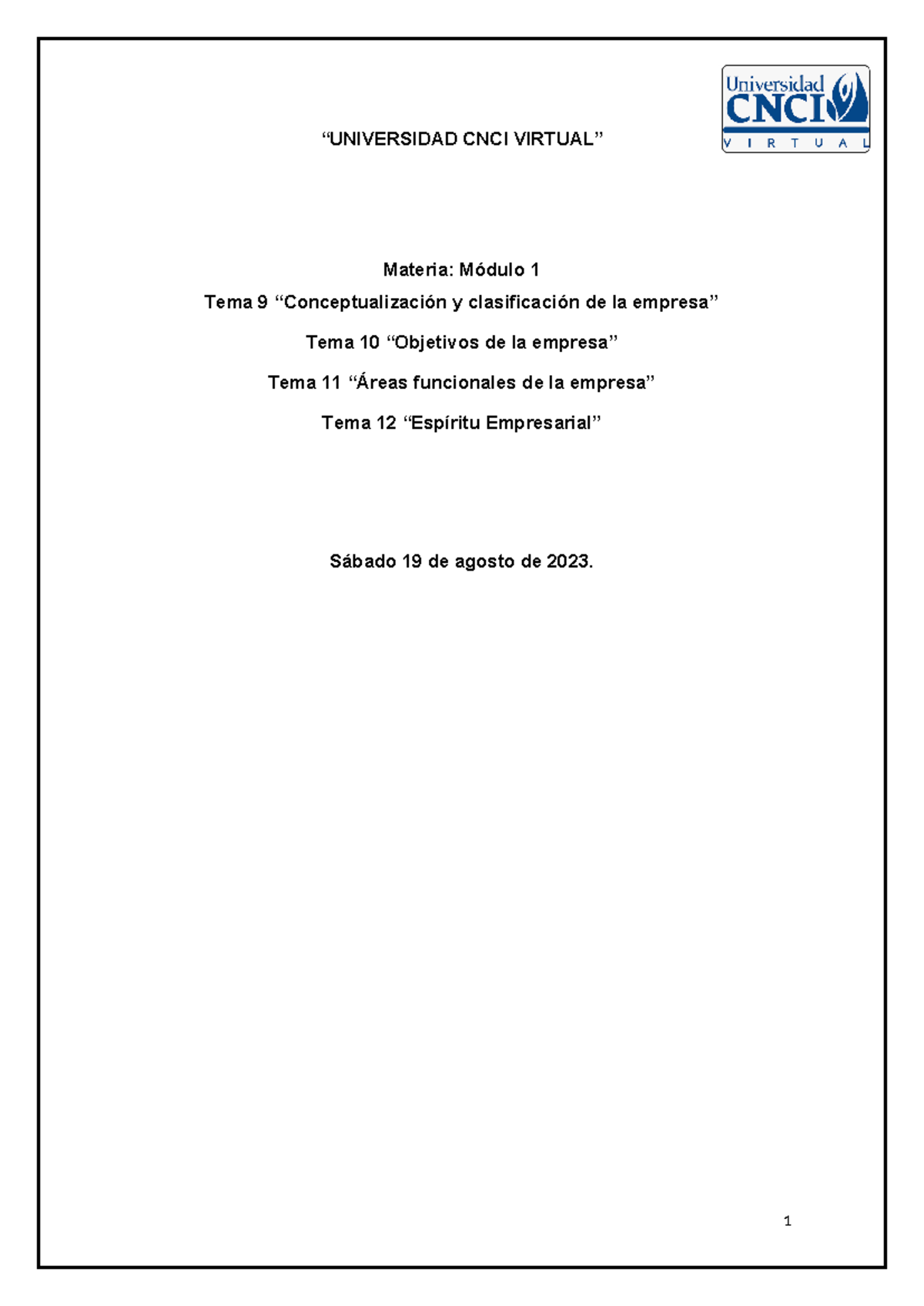 Universidad CNCI VIRTUAL

“UNIVERSIDAD CNCI VIRTUAL”

Materia: Módulo 1

Tema 9 “Conceptualización y clasificación de la empresa”

Tema 10 “Objetivos de la empresa”

Tema 11 “Áreas funcionales de la empresa”

Tema 12 “Espíritu Empresarial”

Sábado 19 de agosto de 2023.

1